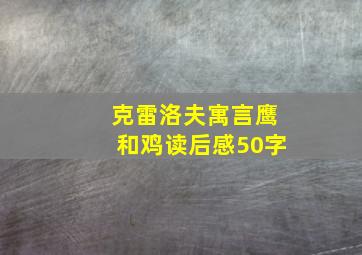 克雷洛夫寓言鹰和鸡读后感50字